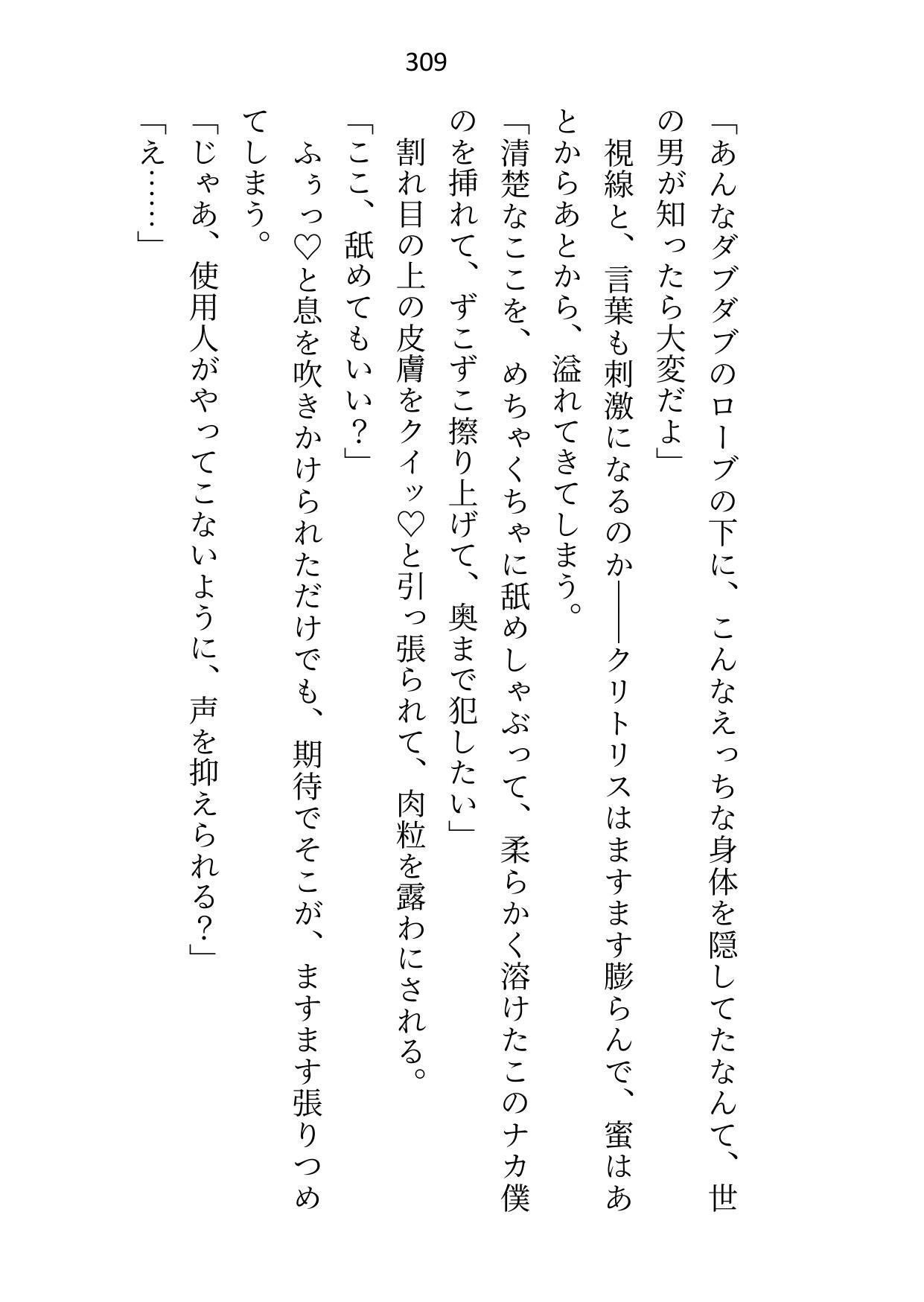 309

「あんなダブダブのローブの下に、こんなえっちな身体を隠してたなんて、世の男が知ったら大変だよ」

視線と、言葉も刺激になるのか――クリトリスはますます膨らんで、蜜はあとからあとから、溢れてきてしまう。

「清楚なここを、めちゃくちゃに舐めしゃぶって、柔らかく溶けたこのナカ僕のを挿れて、ずこずこ擦り上げて、奥まで犯したい」

割れ目の上の皮膚をクイッ♡と引っ張られて、肉粒を露わにされる。

「ここ、舐めてもいい？」

ふぅっ♡と息を吹きかけられただけでも、期待でそこが、ますます張りつめてしまう。

「じゃあ、使用人がやってこないように、声を抑えられる？」

「え……」